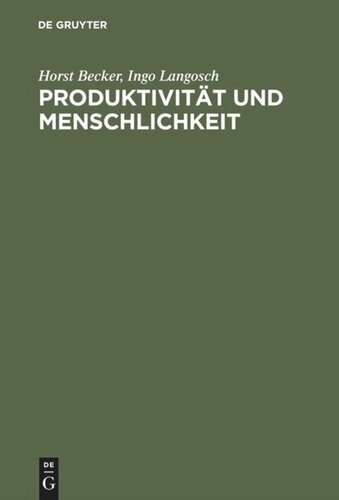 DE GRUYTER

Horst Becker, Ingo Langosch

PRODUKTIVITÄT UND MENSCHLICHKEIT

DE
G